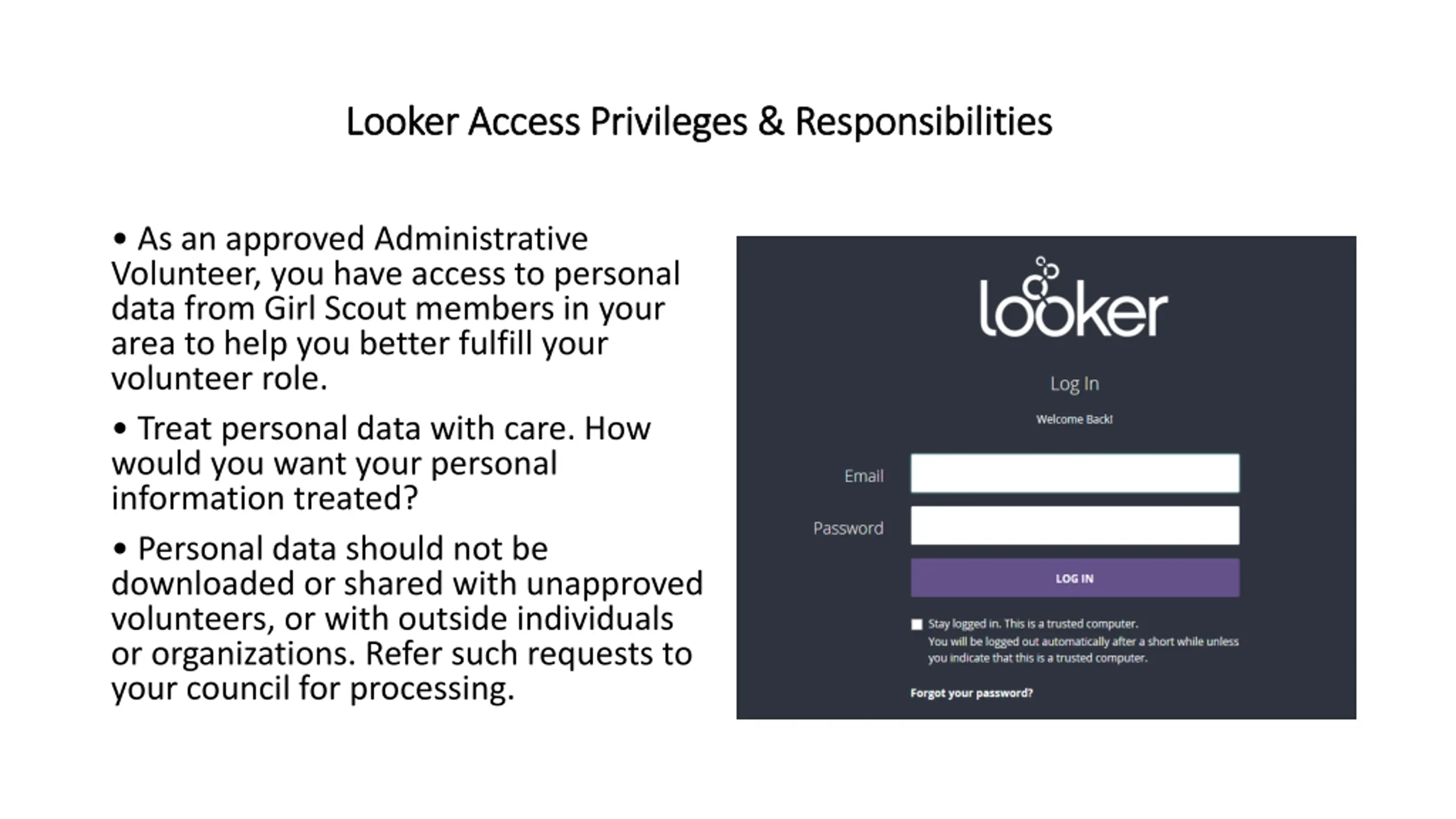 Looker Access Privileges & Responsibilities

• As an approved Administrative Volunteer, you have access to personal data from Girl Scout members in your area to help you better fulfill your volunteer role.

• Treat personal data with care. How would you want your personal information treated?

• Personal data should not be downloaded or shared with unapproved volunteers, or with outside individuals or organizations. Refer such requests to your council for processing.

looker

Log In

Welcome Back!

Email

Password

LOG IN

Stay logged in. This is a trusted computer.
You will be logged out automatically after a short while unless you indicate that this is a trusted computer.

Forgot your password?